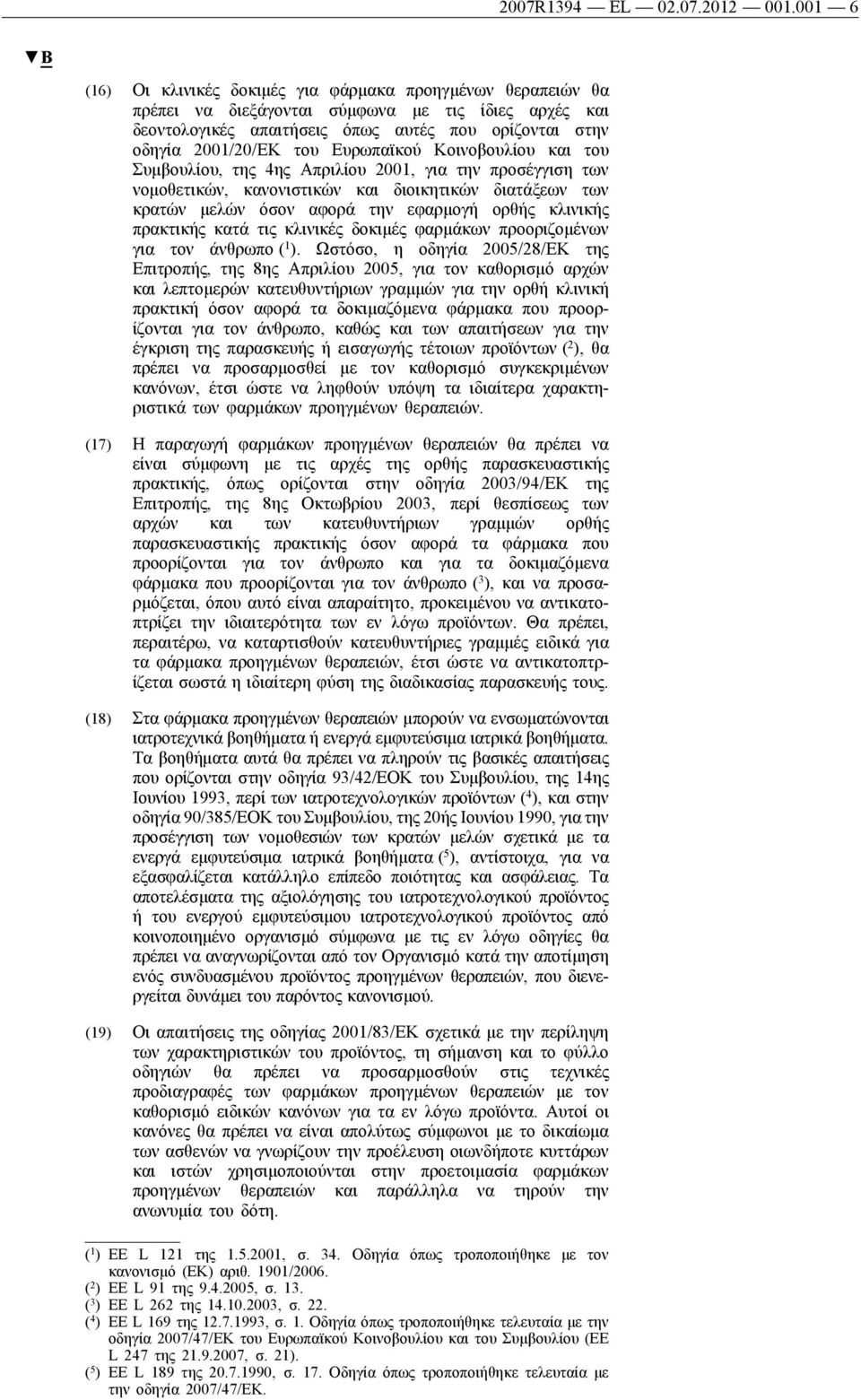 2007R1394 — EL — 02.07.2012 — 001.001 — 6

▼B

(16) Οι κλινικές δοκιμές για φάρμακα προηγμένων θεραπειών θα πρέπει να διεξάγονται σύμφωνα με τις ίδιες αρχές και δεοντολογικές απαιτήσεις όπως αυτές που ορίζονται στην οδηγία 2001/20/ΕΚ του Ευρωπαϊκού Κοινοβουλίου και του Συμβουλίου, της 4ης Απριλίου 2001, για την προσέγγιση των νομοθετικών, κανονιστικών και διοικητικών διατάξεων των κρατών μελών όσον αφορά την εφαρμογή ορθής κλινικής πρακτικής κατά τις κλινικές δοκιμές φαρμάκων προοριζομένων για τον άνθρωπο ($^1$). Ωστόσο, η οδηγία 2005/28/ΕΚ της Επιτροπής, της 8ης Απριλίου 2005, για τον καθορισμό αρχών και λεπτομερών κατευθυντήριων γραμμών για την ορθή κλινική πρακτική όσον αφορά τα δοκιμαζόμενα φάρμακα που προορίζονται για τον άνθρωπο, καθώς και των απαιτήσεων για την έγκριση της παρασκευής ή εισαγωγής τέτοιων προϊόντων ($^2$), θα πρέπει να προσαρμοσθεί με τον καθορισμό συγκεκριμένων κανόνων, έτσι ώστε να ληφθούν υπόψη τα ιδιαίτερα χαρακτηριστικά των φαρμάκων προηγμένων θεραπειών.

(17) Η παραγωγή φαρμάκων προηγμένων θεραπειών θα πρέπει να είναι σύμφωνη με τις αρχές της ορθής παρασκευαστικής πρακτικής, όπως ορίζονται στην οδηγία 2003/94/ΕΚ της Επιτροπής, της 8ης Οκτωβρίου 2003, περί θεσπίσεως των αρχών και των κατευθυντήριων γραμμών ορθής παρασκευαστικής πρακτικής όσον αφορά τα φάρμακα που προορίζονται για τον άνθρωπο και για τα δοκιμαζόμενα φάρμακα που προορίζονται για τον άνθρωπο ($^3$), και να προσαρμόζεται, όπου αυτό είναι απαραίτητο, προκειμένου να αντικατοπτρίζει την ιδιαιτερότητα των εν λόγω προϊόντων. Θα πρέπει, περαιτέρω, να καταρτισθούν κατευθυντήριες γραμμές ειδικά για τα φάρμακα προηγμένων θεραπειών, έτσι ώστε να αντικατοπτρίζεται σωστά η ιδιαίτερη φύση της διαδικασίας παρασκευής τους.

(18) Στα φάρμακα προηγμένων θεραπειών μπορούν να ενσωματώνονται ιατροτεχνικά βοηθήματα ή ενεργά εμφυτεύσιμα ιατρικά βοηθήματα. Τα βοηθήματα αυτά θα πρέπει να πληρούν τις βασικές απαιτήσεις που ορίζονται στην οδηγία 93/42/ΕΟΚ του Συμβουλίου, της 14ης Ιουνίου 1993, περί των ιατροτεχνολογικών προϊόντων ($^4$), και στην οδηγία 90/385/ΕΟΚ του Συμβουλίου, της 20ής Ιουνίου 1990, για την προσέγγιση των νομοθεσιών των κρατών μελών σχετικά με τα ενεργά εμφυτεύσιμα ιατρικά βοηθήματα ($^5$), αντίστοιχα, για να εξασφαλίζεται κατάλληλο επίπεδο ποιότητας και ασφάλειας. Τα αποτελέσματα της αξιολόγησης του ιατροτεχνολογικού προϊόντος ή του ενεργού εμφυτεύσιμου ιατροτεχνολογικού προϊόντος από κοινοποιημένο οργανισμό σύμφωνα με τις εν λόγω οδηγίες θα πρέπει να αναγνωρίζονται από τον Οργανισμό κατά την αποτίμηση ενός συνδυασμένου προϊόντος προηγμένων θεραπειών, που διενεργείται δυνάμει του παρόντος κανονισμού.

(19) Οι απαιτήσεις της οδηγίας 2001/83/ΕΚ σχετικά με την περίληψη των χαρακτηριστικών του προϊόντος, τη σήμανση και το φύλλο οδηγιών θα πρέπει να προσαρμοσθούν στις τεχνικές προδιαγραφές των φαρμάκων προηγμένων θεραπειών με τον καθορισμό ειδικών κανόνων για τα εν λόγω προϊόντα. Αυτοί οι κανόνες θα πρέπει να είναι απολύτως σύμφωνοι με το δικαίωμα των ασθενών να γνωρίζουν την προέλευση οιωνδήποτε κυττάρων και ιστών χρησιμοποιούνται στην προετοιμασία φαρμάκων προηγμένων θεραπειών και παράλληλα να τηρούν την ανωνυμία του δότη.

($^1$) ΕΕ L 121 της 1.5.2001, σ. 34. Οδηγία όπως τροποποιήθηκε με τον κανονισμό (ΕΚ) αριθ. 1901/2006.
($^2$) ΕΕ L 91 της 9.4.2005, σ. 13.
($^3$) ΕΕ L 262 της 14.10.2003, σ. 22.
($^4$) ΕΕ L 169 της 12.7.1993, σ. 1. Οδηγία όπως τροποποιήθηκε τελευταία με την οδηγία 2007/47/ΕΚ του Ευρωπαϊκού Κοινοβουλίου και του Συμβουλίου (ΕΕ L 247 της 21.9.2007, σ. 21).
($^5$) ΕΕ L 189 της 20.7.1990, σ. 17. Οδηγία όπως τροποποιήθηκε τελευταία με την οδηγία 2007/47/ΕΚ.